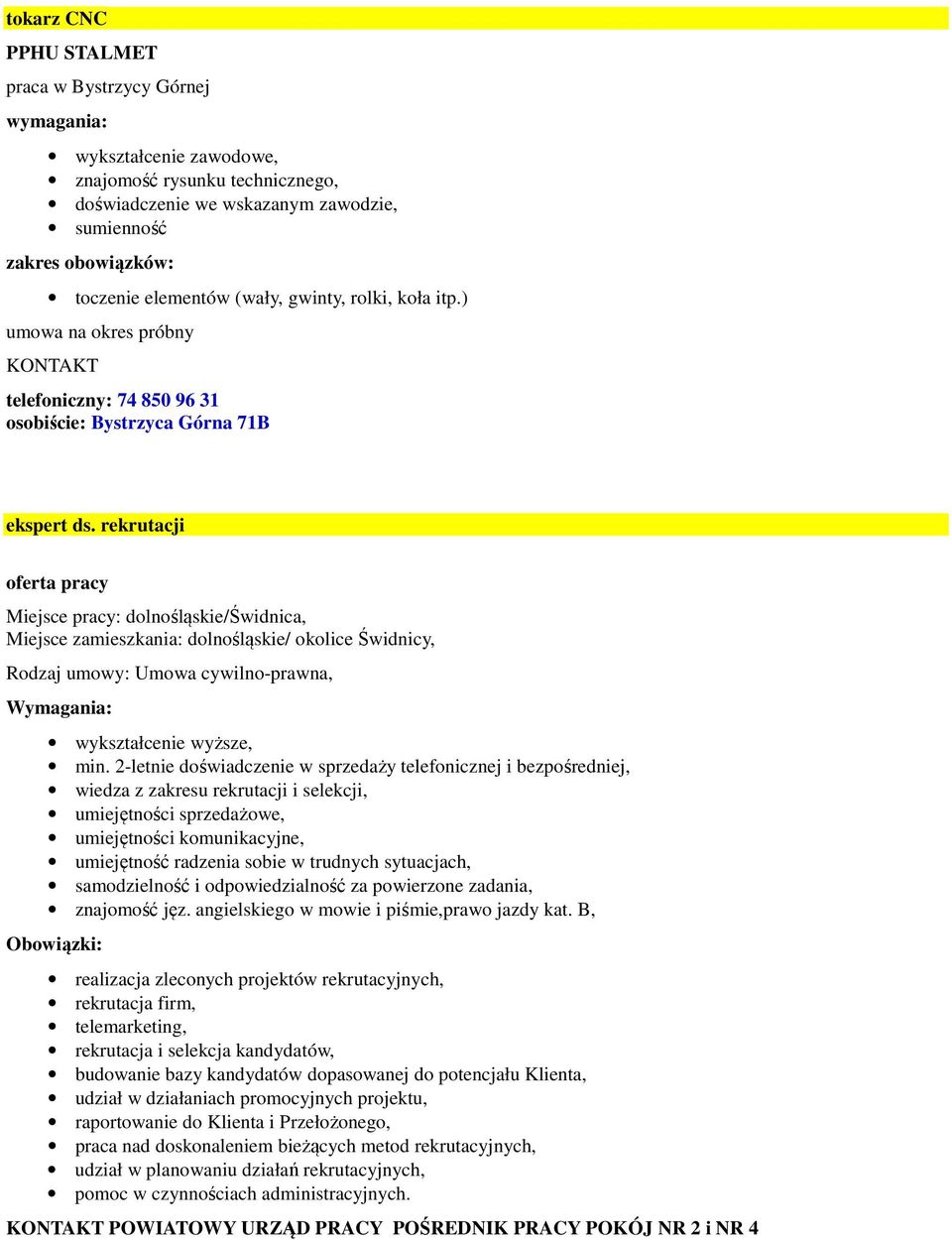 tokarz CNC

PPHU STALMET

praca w Bystrzycy Górnej

wymagania:

- wykształcenie zawodowe,
- znajomość rysunku technicznego,
- doświadczenie we wskazanym zawodzie,
- sumienność

zakres obowiązków:

- toczenie elementów (wały, gwinty, rolki, koła itp.)

umowa na okres próbny

KONTAKT

telefoniczny: 74 850 96 31
osobiście: Bystrzyca Górna 71B

ekspert ds. rekrutacji

oferta pracy

Miejsce pracy: dolnośląskie/Świdnica,
Miejsce zamieszkania: dolnośląskie/ okolice Świdnicy,

Rodzaj umowy: Umowa cywilno-prawna,

Wymagania:

- wykształcenie wyższe,
- min. 2-letnie doświadczenie w sprzedaży telefonicznej i bezpośredniej,
- wiedza z zakresu rekrutacji i selekcji,
- umiejętności sprzedażowe,
- umiejętności komunikacyjne,
- umiejętność radzenia sobie w trudnych sytuacjach,
- samodzielność i odpowiedzialność za powierzone zadania,
- znajomość jęz. angielskiego w mowie i piśmie,prawo jazdy kat. B,

Obowiązki:

- realizacja zleconych projektów rekrutacyjnych,
- rekrutacja firm,
- telemarketing,
- rekrutacja i selekcja kandydatów,
- budowanie bazy kandydatów dopasowanej do potencjału Klienta,
- udział w działaniach promocyjnych projektu,
- raportowanie do Klienta i Przełożonego,
- praca nad doskonaleniem bieżących metod rekrutacyjnych,
- udział w planowaniu działań rekrutacyjnych,
- pomoc w czynnościach administracyjnych.

KONTAKT POWIATOWY URZĄD PRACY POŚREDNIK PRACY POKÓJ NR 2 i NR 4